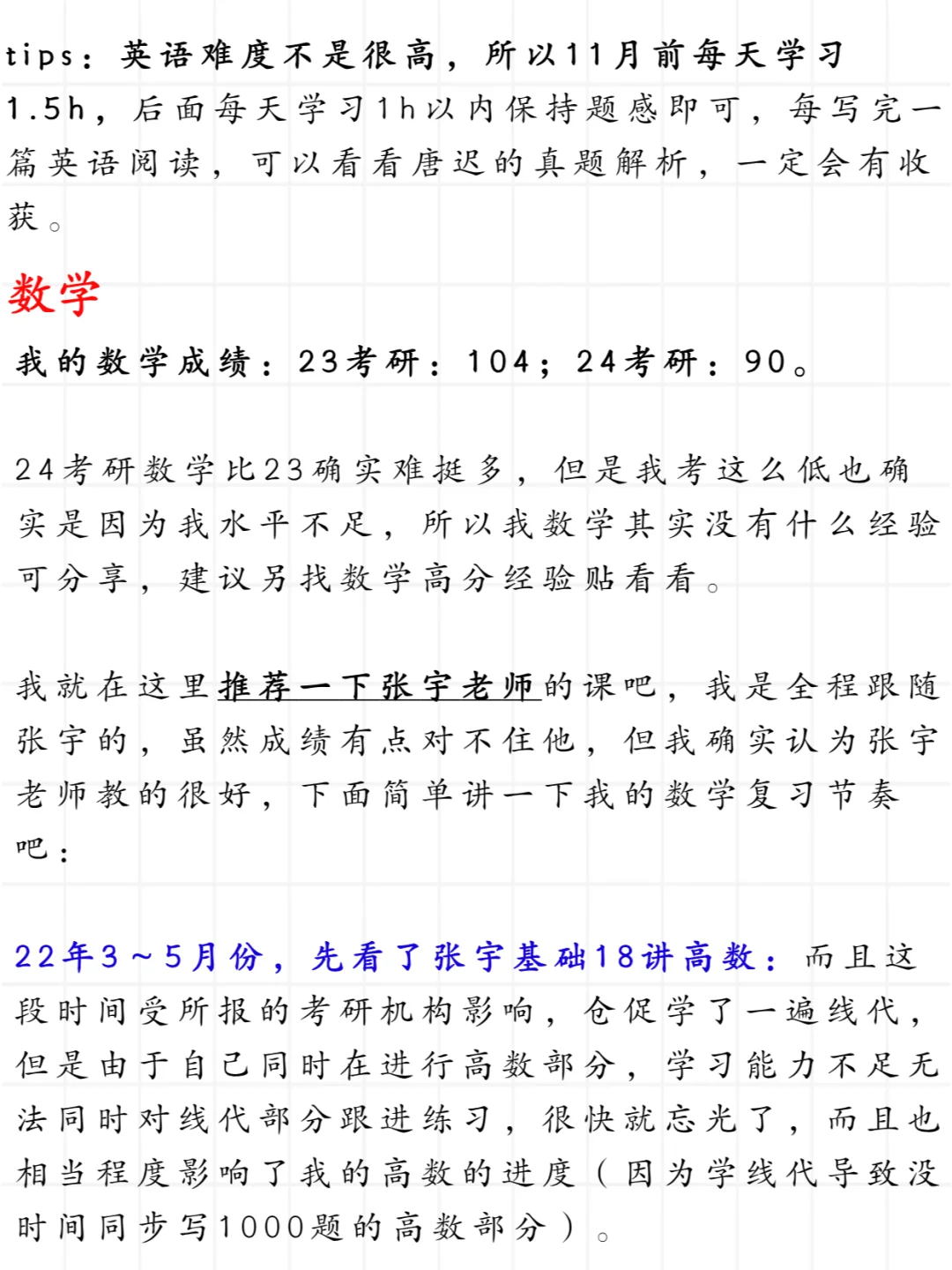 tips：英语难度不是很高，所以11月前每天学习1.5h，后面每天学习1h以内保持题感即可，每写完一篇英语阅读，可以看看唐迟的真题解析，一定会有收获。

数学

我的数学成绩：23考研：104；24考研：90。

24考研数学比23确实难挺多，但是我考这么低也确实是因为我水平不足，所以我数学其实没有什么经验可分享，建议另找数学高分经验贴看看。

我就在这里推荐一下张宇老师的课吧，我是全程跟随张宇的，虽然成绩有点对不住他，但我确实认为张宇老师教的很好，下面简单讲一下我的数学复习节奏吧：

22年3～5月份，先看了张宇基础18讲高数：而且这段时间受所报的考研机构影响，仓促学了一遍线代，但是由于自己同时在进行高数部分，学习能力不足无法同时对线代部分跟进练习，很快就忘光了，而且也相当程度影响了我的高数的进度（因为学线代导致没时间同步写1000题的高数部分）。